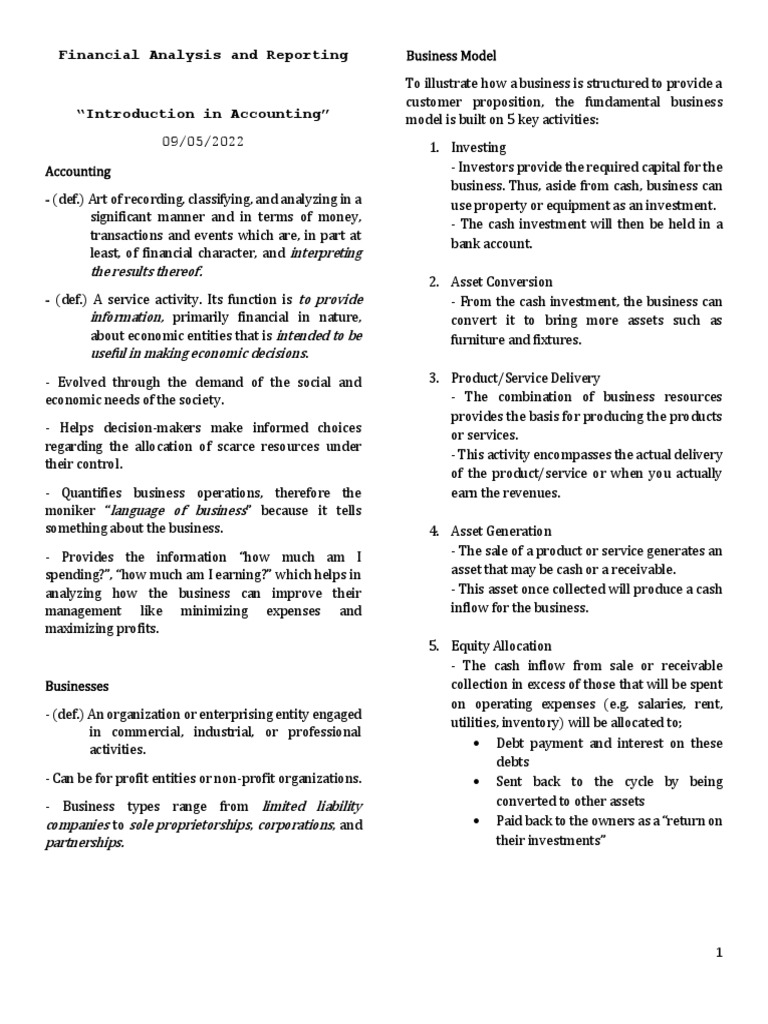 Financial Analysis and Reporting

"Introduction in Accounting"

09/05/2022

Accounting

- (def.) Art of recording, classifying, and analyzing in a significant manner and in terms of money, transactions and events which are, in part at least, of financial character, and interpreting the results thereof.

- (def.) A service activity. Its function is to provide information, primarily financial in nature, about economic entities that is intended to be useful in making economic decisions.

- Evolved through the demand of the social and economic needs of the society.

- Helps decision-makers make informed choices regarding the allocation of scarce resources under their control.

- Quantifies business operations, therefore the moniker "language of business" because it tells something about the business.

- Provides the information "how much am I spending?", "how much am I earning?" which helps in analyzing how the business can improve their management like minimizing expenses and maximizing profits.

Businesses

- (def.) An organization or enterprising entity engaged in commercial, industrial, or professional activities.

- Can be for profit entities or non-profit organizations.

- Business types range from limited liability companies to sole proprietorships, corporations, and partnerships.

Business Model

To illustrate how a business is structured to provide a customer proposition, the fundamental business model is built on 5 key activities:

1. Investing
- Investors provide the required capital for the business. Thus, aside from cash, business can use property or equipment as an investment.
- The cash investment will then be held in a bank account.

2. Asset Conversion
- From the cash investment, the business can convert it to bring more assets such as furniture and fixtures.

3. Product/Service Delivery
- The combination of business resources provides the basis for producing the products or services.
- This activity encompasses the actual delivery of the product/service or when you actually earn the revenues.

4. Asset Generation
- The sale of a product or service generates an asset that may be cash or a receivable.
- This asset once collected will produce a cash inflow for the business.

5. Equity Allocation
- The cash inflow from sale or receivable collection in excess of those that will be spent on operating expenses (e.g. salaries, rent, utilities, inventory) will be allocated to;
• Debt payment and interest on these debts
• Sent back to the cycle by being converted to other assets
• Paid back to the owners as a "return on their investments"

1